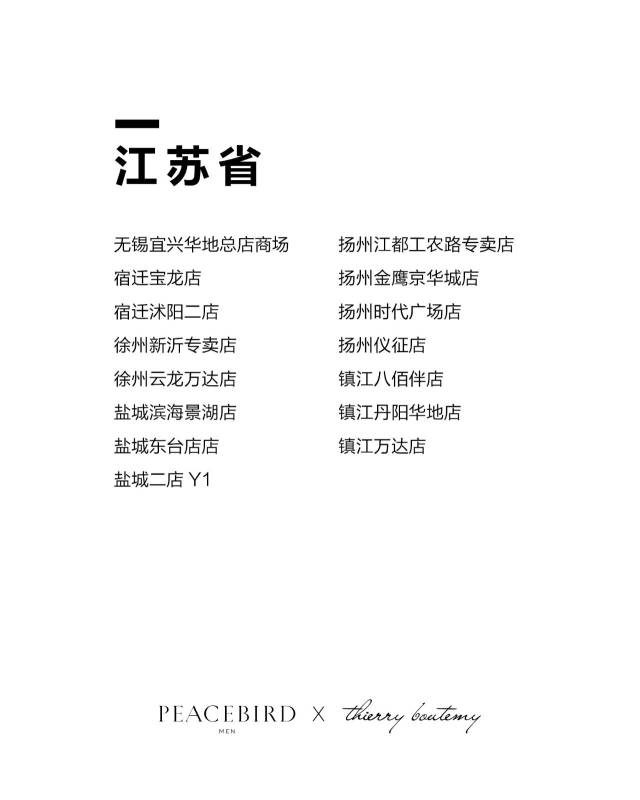 江苏省

无锡宜兴华地总店商场
宿迁宝龙店
宿迁沭阳二店
徐州新沂专卖店
徐州云龙万达店
盐城滨海景湖店
盐城东台店店
盐城二店 Y1

扬州江都工农路专卖店
扬州金鹰京华城店
扬州时代广场店
扬州仪征店
镇江八佰伴店
镇江丹阳华地店
镇江万达店

PEACEBIRD MEN X thierry boutemy